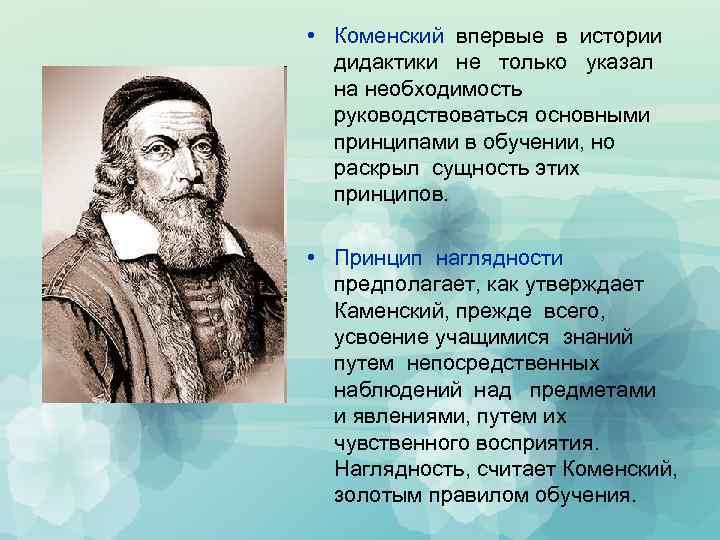 • Коменский впервые в истории дидактики не только указал на необходимость руководствоваться основными принципами в обучении, но раскрыл сущность этих принципов.

• Принцип наглядности предполагает, как утверждает Каменский, прежде всего, усвоение учащимися знаний путем непосредственных наблюдений над предметами и явлениями, путем их чувственного восприятия. Наглядность, считает Коменский, золотым правилом обучения.